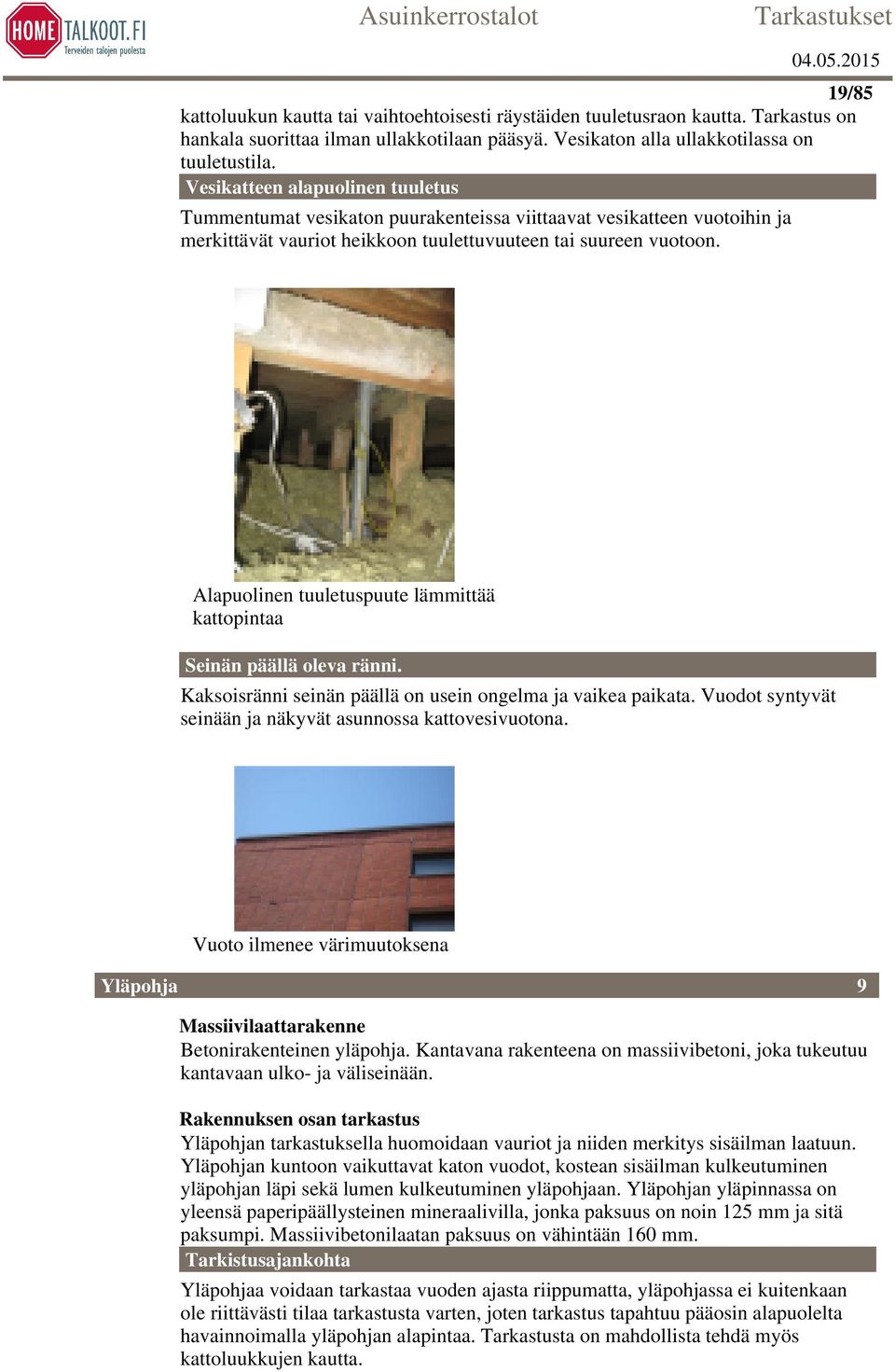 HOME TALKOOT.FI
Terveiden talojen puolesta

Asuinkerrostalot Tarkastukset

04.05.2015

19/85

kattoluukun kautta tai vaihtoehtoisesti räystäiden tuuletusraon kautta. Tarkastus on hankala suorittaa ilman ullakkotilaan pääsyä. Vesikaton alla ullakkotilassa on tuuletustila.

Vesikatteen alapuolinen tuuletus

Tummentumat vesikaton puurakenteissa viittaavat vesikatteen vuotoihin ja merkittävät vauriot heikkoon tuulettuvuuteen tai suureen vuotoon.

Alapuolinen tuuletuspuute lämmittää kattopintaa

Seinän päällä oleva ränni.

Kaksoisränni seinän päällä on usein ongelma ja vaikea paikata. Vuodot syntyvät seinään ja näkyvät asunnossa kattovesivuotona.

Vuoto ilmenee värimuutoksena

Yläpohja 9

Massiivilaattarakenne

Betonirakenteinen yläpohja. Kantavana rakenteena on massiivibetoni, joka tukeutuu kantavaan ulko- ja väliseinään.

Rakennuksen osan tarkastus

Yläpohjan tarkastuksella huomoidaan vauriot ja niiden merkitys sisäilman laatuun. Yläpohjan kuntoon vaikuttavat katon vuodot, kostean sisäilman kulkeutuminen yläpohjan läpi sekä lumen kulkeutuminen yläpohjaan. Yläpohjan yläpinnassa on yleensä paperipäällysteinen mineraalivilla, jonka paksuus on noin 125 mm ja sitä paksumpi. Massiivibetonilaatan paksuus on vähintään 160 mm.

Tarkistusajankohta

Yläpohjaa voidaan tarkastaa vuoden ajasta riippumatta, yläpohjassa ei kuitenkaan ole riittävästi tilaa tarkastusta varten, joten tarkastus tapahtuu pääosin alapuolelta havainnoimalla yläpohjan alapintaa. Tarkastusta on mahdollista tehdä myös kattoluukkujen kautta.